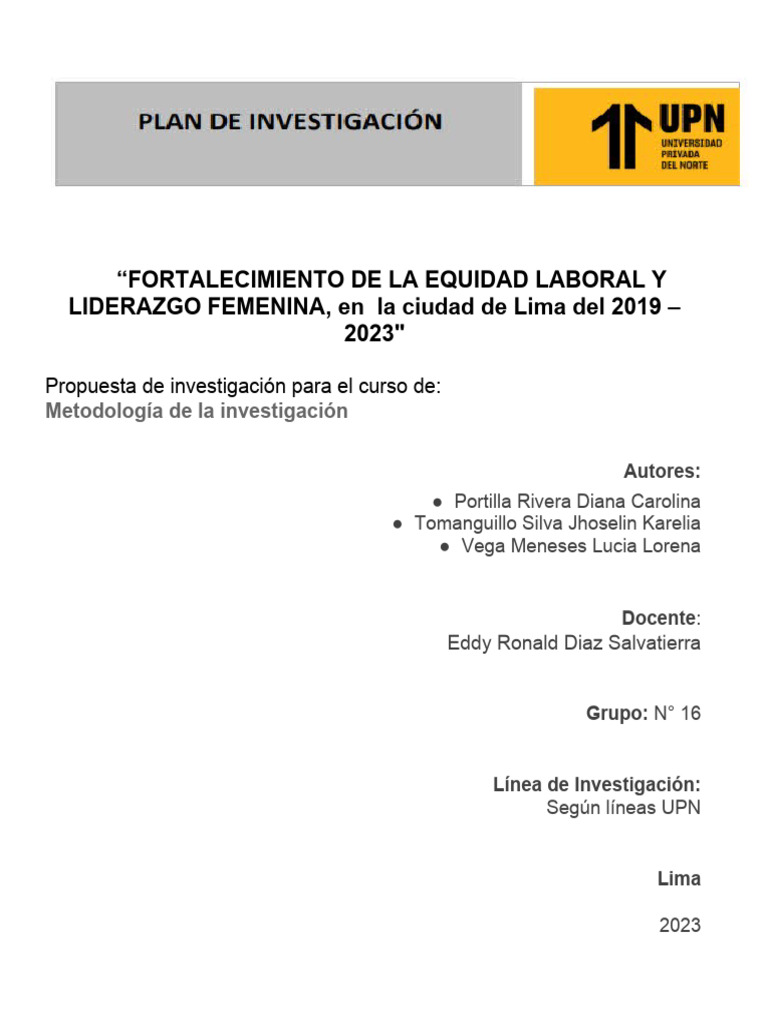 PLAN DE INVESTIGACIÓN

UPN
UNIVERSIDAD PRIVADA DEL NORTE

“FORTALECIMIENTO DE LA EQUIDAD LABORAL Y LIDERAZGO FEMENINA, en la ciudad de Lima del 2019 – 2023"

Propuesta de investigación para el curso de:
Metodología de la investigación

Autores:
● Portilla Rivera Diana Carolina
● Tomanguillo Silva Jhoselin Karelia
● Vega Meneses Lucia Lorena

Docente:
Eddy Ronald Diaz Salvatierra

Grupo: N° 16

Línea de Investigación:
Según líneas UPN

Lima

2023